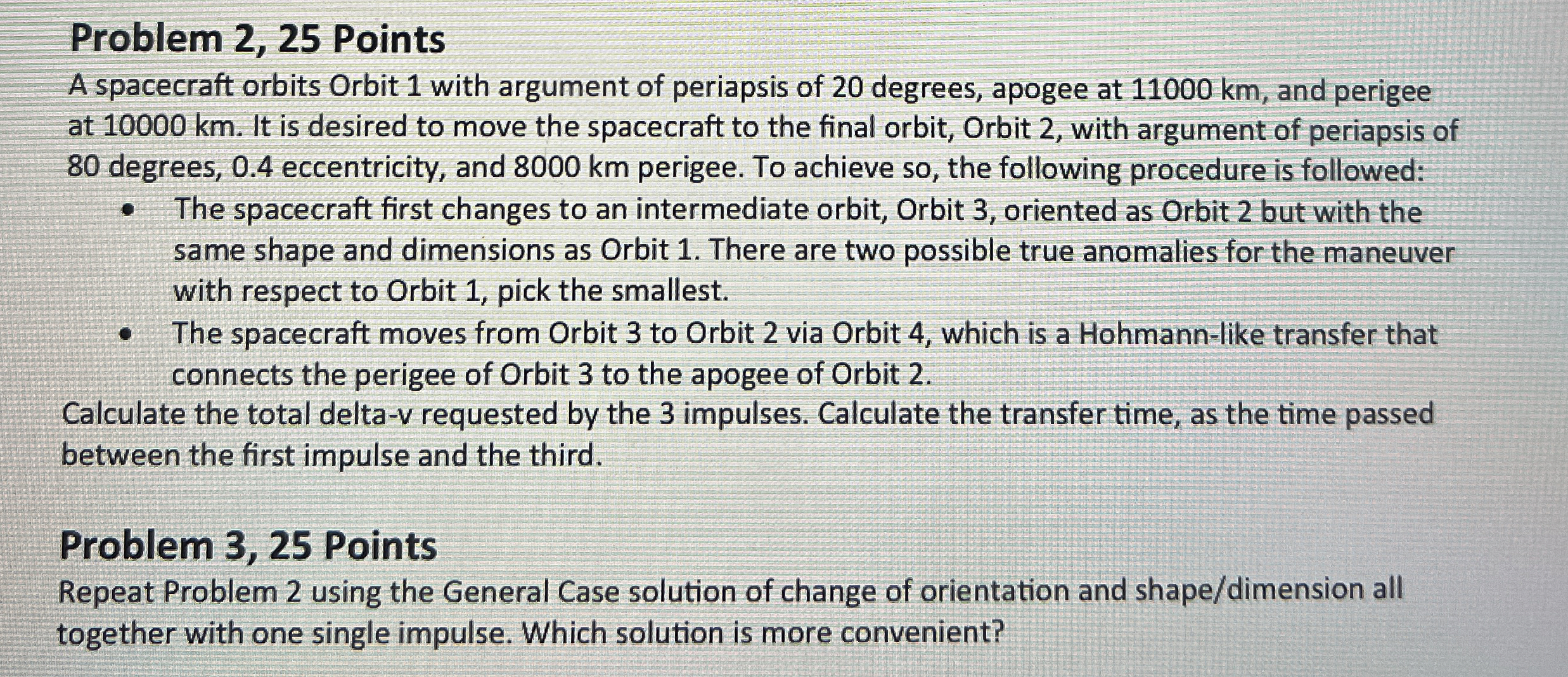 Problem 2, 25 Points

A spacecraft orbits Orbit 1 with argument of periapsis of 20 degrees, apogee at 11000 km, and perigee at 10000 km. It is desired to move the spacecraft to the final orbit, Orbit 2, with argument of periapsis of 80 degrees, 0.4 eccentricity, and 8000 km perigee. To achieve so, the following procedure is followed:

• The spacecraft first changes to an intermediate orbit, Orbit 3, oriented as Orbit 2 but with the same shape and dimensions as Orbit 1. There are two possible true anomalies for the maneuver with respect to Orbit 1, pick the smallest.
• The spacecraft moves from Orbit 3 to Orbit 2 via Orbit 4, which is a Hohmann-like transfer that connects the perigee of Orbit 3 to the apogee of Orbit 2.

Calculate the total delta-v requested by the 3 impulses. Calculate the transfer time, as the time passed between the first impulse and the third.

Problem 3, 25 Points

Repeat Problem 2 using the General Case solution of change of orientation and shape/dimension all together with one single impulse. Which solution is more convenient?